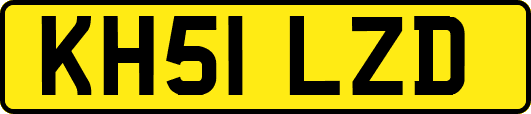 KH51 LZD